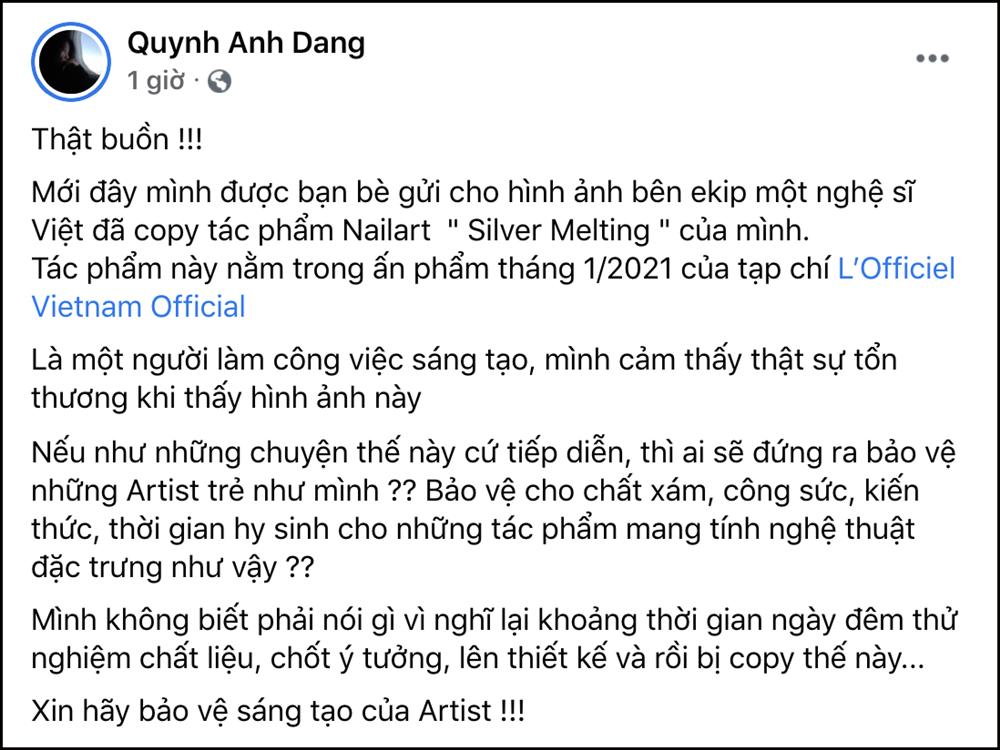 Quynh Anh Dang
1 giờ ·

Thật buồn !!!

Mới đây mình được bạn bè gửi cho hình ảnh bên ekip một nghệ sĩ Việt đã copy tác phẩm Nailart " Silver Melting " của mình.
Tác phẩm này nằm trong ấn phẩm tháng 1/2021 của tạp chí L'Officiel Vietnam Official

Là một người làm công việc sáng tạo, mình cảm thấy thật sự tổn thương khi thấy hình ảnh này

Nếu như những chuyện thế này cứ tiếp diễn, thì ai sẽ đứng ra bảo vệ những Artist trẻ như mình ?? Bảo vệ cho chất xám, công sức, kiến thức, thời gian hy sinh cho những tác phẩm mang tính nghệ thuật đặc trưng như vậy ??

Mình không biết phải nói gì vì nghĩ lại khoảng thời gian ngày đêm thử nghiệm chất liệu, chốt ý tưởng, lên thiết kế và rồi bị copy thế này...

Xin hãy bảo vệ sáng tạo của Artist !!!